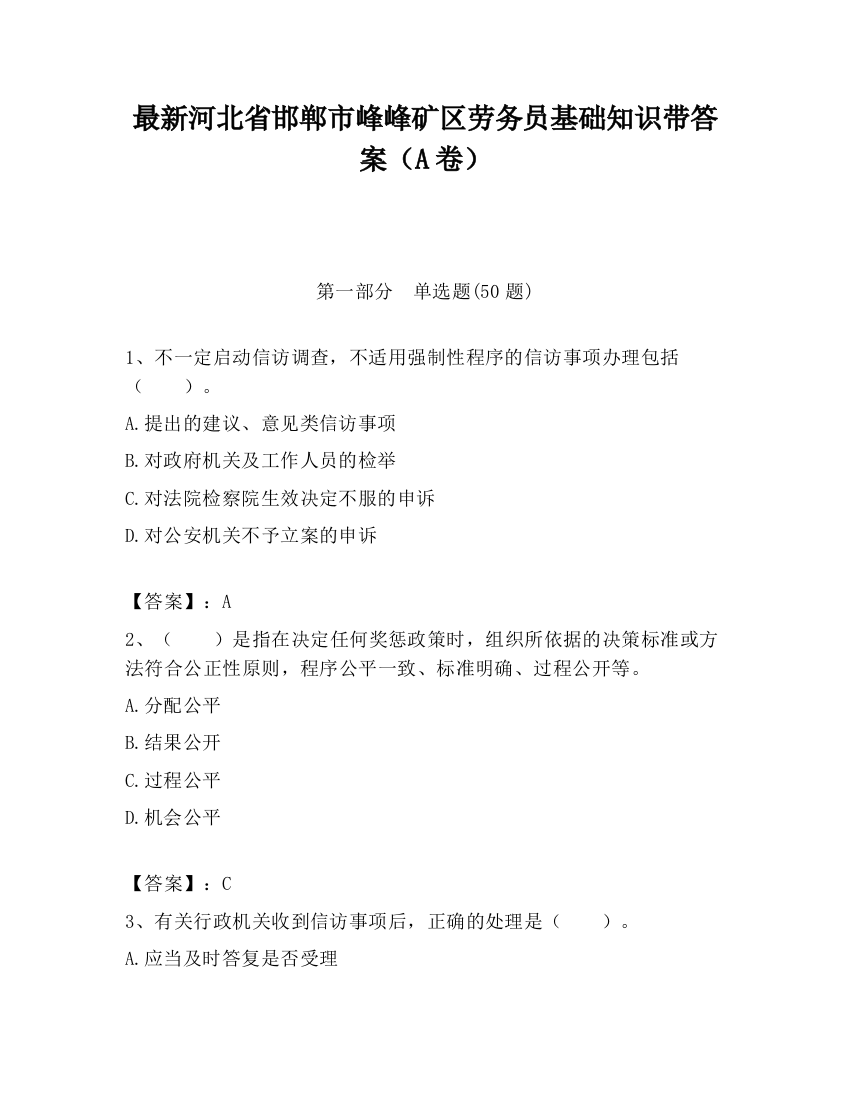 最新河北省邯郸市峰峰矿区劳务员基础知识带答案（A卷）

第一部分　单选题(50题)

1、不一定启动信访调查，不适用强制性程序的信访事项办理包括（　　）。

A.提出的建议、意见类信访事项

B.对政府机关及工作人员的检举

C.对法院检察院生效决定不服的申诉

D.对公安机关不予立案的申诉

【答案】：A

2、（　　）是指在决定任何奖惩政策时，组织所依据的决策标准或方法符合公正性原则，程序公平一致、标准明确、过程公开等。

A.分配公平

B.结果公开

C.过程公平

D.机会公平

【答案】：C

3、有关行政机关收到信访事项后，正确的处理是（　　）。

A.应当及时答复是否受理